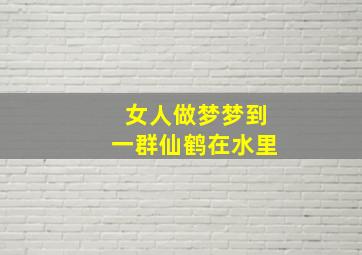 女人做梦梦到
一群仙鹤在水里